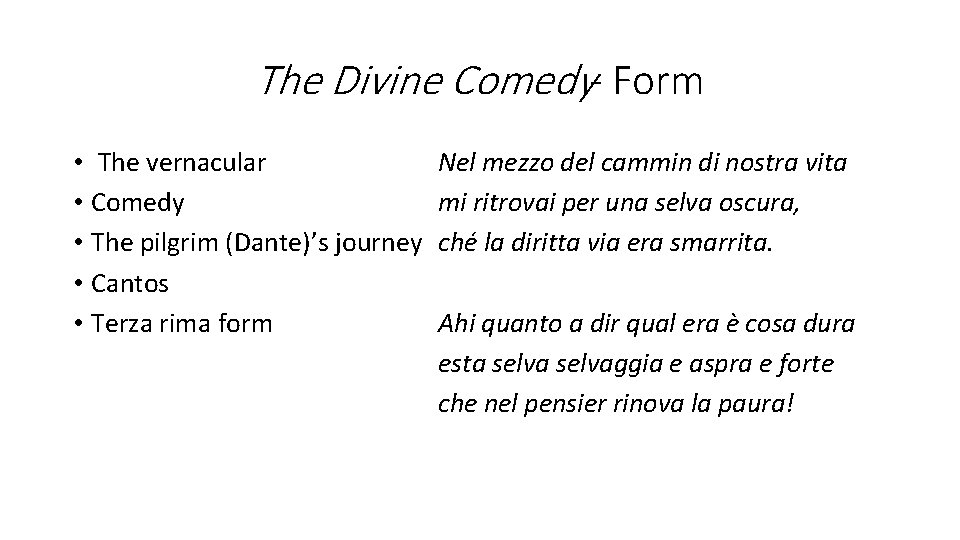 The Divine Comedy- Form

• The vernacular
• Comedy
• The pilgrim (Dante)'s journey
• Cantos
• Terza rima form

Nel mezzo del cammin di nostra vita
mi ritrovai per una selva oscura,
ché la diritta via era smarrita.

Ahi quanto a dir qual era è cosa dura
esta selva selvaggia e aspra e forte
che nel pensier rinova la paura!